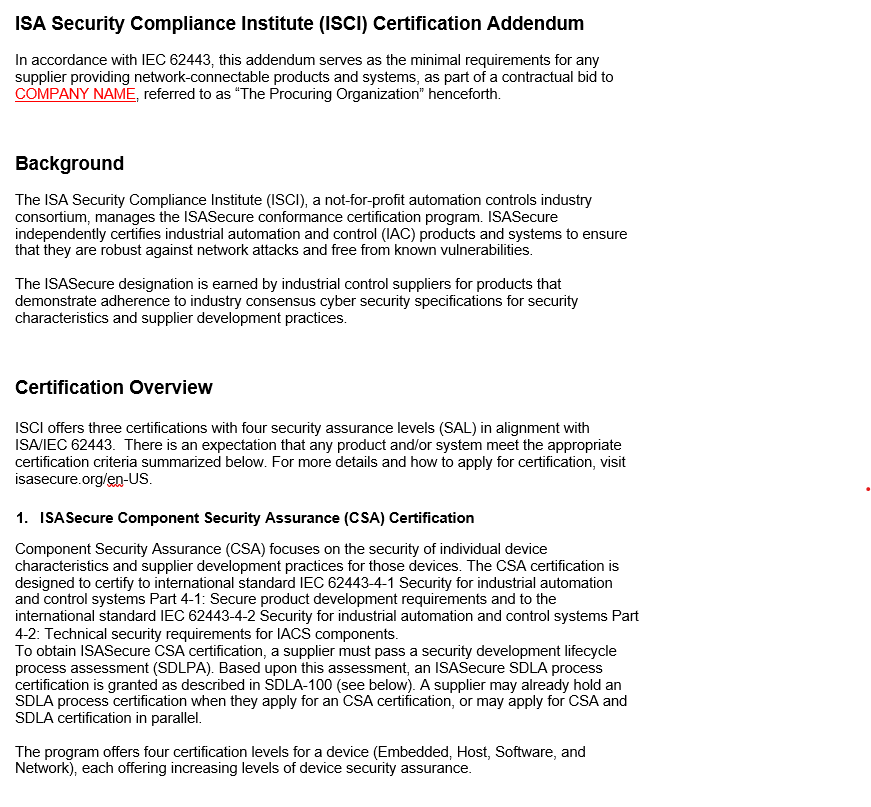 ISA Security Compliance Institute (ISCI) Certification Addendum

In accordance with IEC 62443, this addendum serves as the minimal requirements for any supplier providing network-connectable products and systems, as part of a contractual bid to COMPANY NAME, referred to as “The Procuring Organization” henceforth.

Background

The ISA Security Compliance Institute (ISCI), a not-for-profit automation controls industry consortium, manages the ISASecure conformance certification program. ISASecure independently certifies industrial automation and control (IAC) products and systems to ensure that they are robust against network attacks and free from known vulnerabilities.

The ISASecure designation is earned by industrial control suppliers for products that demonstrate adherence to industry consensus cyber security specifications for security characteristics and supplier development practices.

Certification Overview

ISCI offers three certifications with four security assurance levels (SAL) in alignment with ISA/IEC 62443. There is an expectation that any product and/or system meet the appropriate certification criteria summarized below. For more details and how to apply for certification, visit isasecure.org/en-US.

1. ISASecure Component Security Assurance (CSA) Certification

Component Security Assurance (CSA) focuses on the security of individual device characteristics and supplier development practices for those devices. The CSA certification is designed to certify to international standard IEC 62443-4-1 Security for industrial automation and control systems Part 4-1: Secure product development requirements and to the international standard IEC 62443-4-2 Security for industrial automation and control systems Part 4-2: Technical security requirements for IACS components.
To obtain ISASecure CSA certification, a supplier must pass a security development lifecycle process assessment (SDLPA). Based upon this assessment, an ISASecure SDLA process certification is granted as described in SDLA-100 (see below). A supplier may already hold an SDLA process certification when they apply for an CSA certification, or may apply for CSA and SDLA certification in parallel.

The program offers four certification levels for a device (Embedded, Host, Software, and Network), each offering increasing levels of device security assurance.